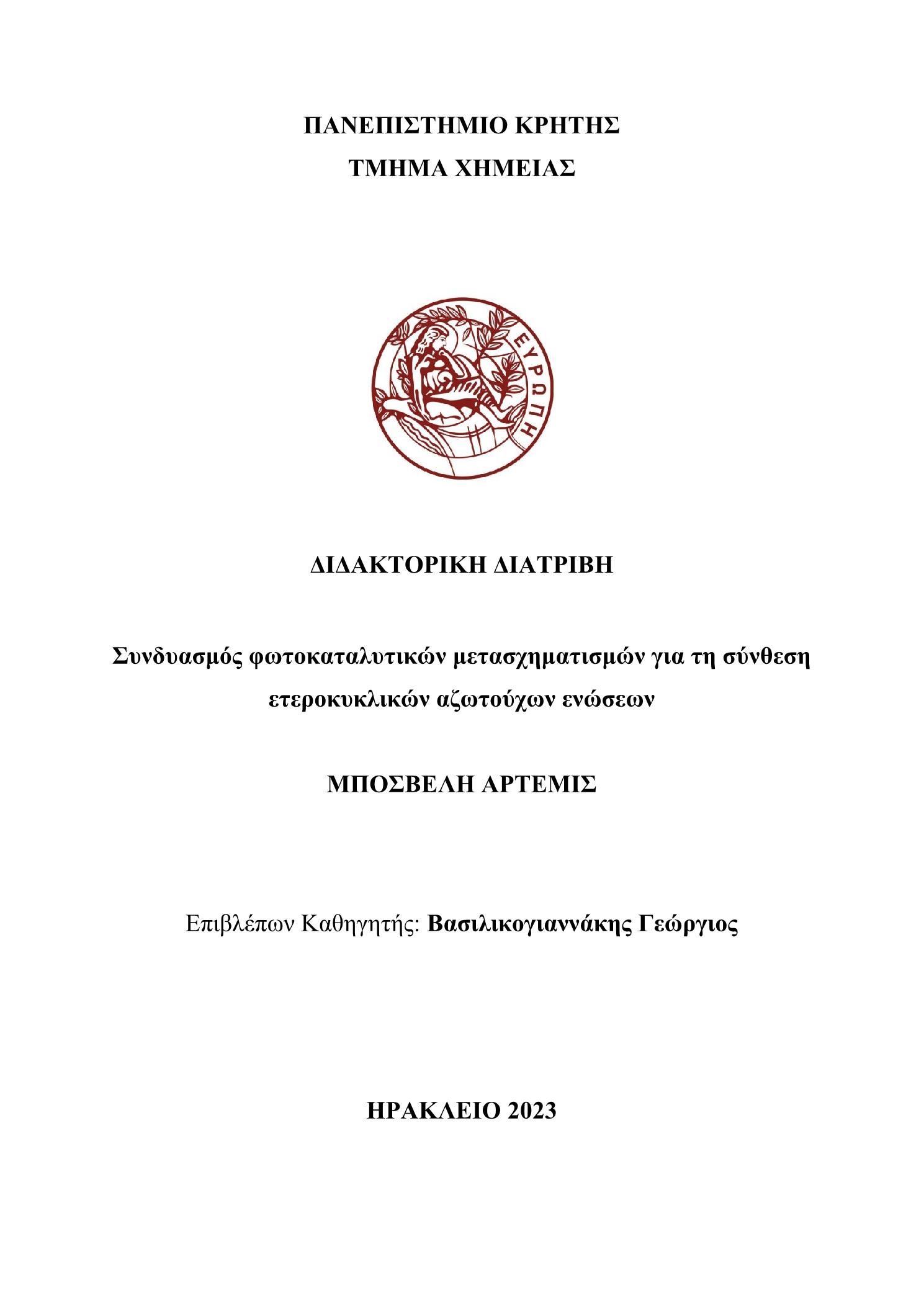 ΠΑΝΕΠΙΣΤΗΜΙΟ ΚΡΗΤΗΣ

ΤΜΗΜΑ ΧΗΜΕΙΑΣ

ΕΥΡΩΠΗ

ΔΙΔΑΚΤΟΡΙΚΗ ΔΙΑΤΡΙΒΗ

Συνδυασμός φωτοκαταλυτικών μετασχηματισμών για τη σύνθεση ετεροκυκλικών αζωτούχων ενώσεων

ΜΠΟΣΒΕΛΗ ΑΡΤΕΜΙΣ

Επιβλέπων Καθηγητής: Βασιλικογιαννάκης Γεώργιος

ΗΡΑΚΛΕΙΟ 2023